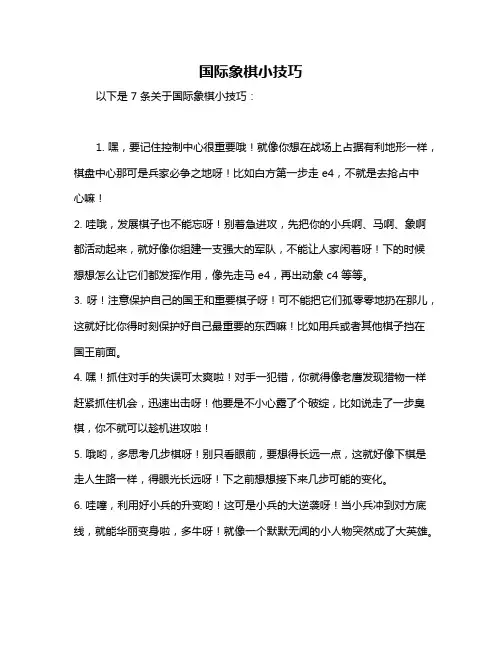 国际象棋小技巧

以下是 7 条关于国际象棋小技巧：

1. 嘿，要记住控制中心很重要哦！就像你想在战场上占据有利地形一样，棋盘中心那可是兵家必争之地呀！比如白方第一步走 e4，不就是去抢占中心嘛！

2. 哇哦，发展棋子也不能忘呀！别着急进攻，先把你的小兵啊、马啊、象啊都活动起来，就好像你组建一支强大的军队，不能让人家闲着呀！下的时候想想怎么让它们都发挥作用，像先走马 e4，再出动象 c4 等等。

3. 呀！注意保护自己的国王和重要棋子呀！可不能把它们孤零零地扔在那儿，这就好比你得时刻保护好自己最重要的东西嘛！比如用兵或者其他棋子挡在国王前面。

4. 嘿！抓住对手的失误可太爽啦！对手一犯错，你就得像老鹰发现猎物一样赶紧抓住机会，迅速出击呀！他要是不小心露了个破绽，比如说走了一步臭棋，你不就可以趁机进攻啦！

5. 哦哟，多思考几步棋呀！别只看眼前，要想得长远一点，这就好像下棋是走人生路一样，得眼光长远呀！下之前想想接下来几步可能的变化。

6. 哇噻，利用好小兵的升变哟！这可是小兵的大逆袭呀！当小兵冲到对方底线，就能华丽变身啦，多牛呀！就像一个默默无闻的小人物突然成了大英雄。